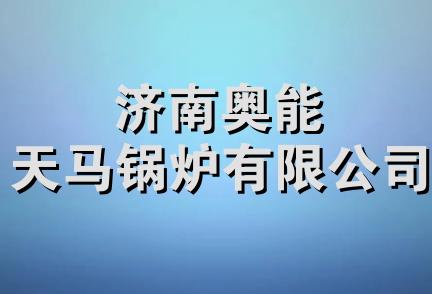 济南奥能
天马锅炉有限公司